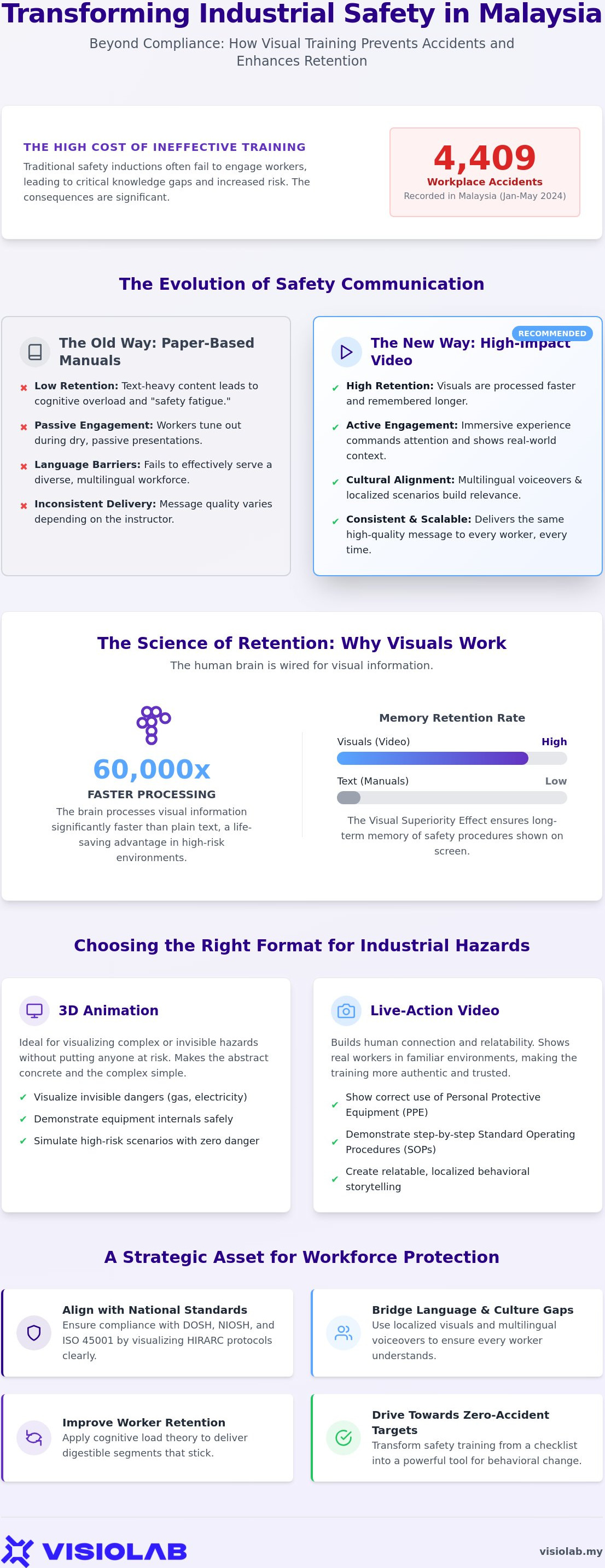 Transforming Industrial Safety in Malaysia

Beyond Compliance: How Visual Training Prevents Accidents and Enhances Retention

THE HIGH COST OF INEFFECTIVE TRAINING

Traditional safety inductions often fail to engage workers, leading to critical knowledge gaps and increased risk. The consequences are significant.

4,409
Workplace Accidents
Recorded in Malaysia (Jan-May 2024)

The Evolution of Safety Communication

The Old Way: Paper-Based Manuals

Low Retention: Text-heavy content leads to cognitive overload and "safety fatigue."

Passive Engagement: Workers tune out during dry, passive presentations.

Language Barriers: Fails to effectively serve a diverse, multilingual workforce.

Inconsistent Delivery: Message quality varies depending on the instructor.

RECOMMENDED

The New Way: High-Impact Video

High Retention: Visuals are processed faster and remembered longer.

Active Engagement: Immersive experience commands attention and shows real-world context.

Cultural Alignment: Multilingual voiceovers & localized scenarios build relevance.

Consistent & Scalable: Delivers the same high-quality message to every worker, every time.

The Science of Retention: Why Visuals Work

The human brain is wired for visual information.

60,000x
FASTER PROCESSING
The brain processes visual information significantly faster than plain text, a life-saving advantage in high-risk environments.

Memory Retention Rate
Visuals (Video) High
Text (Manuals) Low
The Visual Superiority Effect ensures long-term memory of safety procedures shown on screen.

Choosing the Right Format for Industrial Hazards

3D Animation

Ideal for visualizing complex or invisible hazards without putting anyone at risk. Makes the abstract concrete and the complex simple.

Visualize invisible dangers (gas, electricity)
Demonstrate equipment internals safely
Simulate high-risk scenarios with zero danger

Live-Action Video

Builds human connection and relatability. Shows real workers in familiar environments, making the training more authentic and trusted.

Show correct use of Personal Protective Equipment (PPE)
Demonstrate step-by-step Standard Operating Procedures (SOPs)
Create relatable, localized behavioral storytelling

A Strategic Asset for Workforce Protection

Align with National Standards
Ensure compliance with DOSH, NIOSH, and ISO 45001 by visualizing HIRARC protocols clearly.

Bridge Language & Culture Gaps
Use localized visuals and multilingual voiceovers to ensure every worker understands.

Improve Worker Retention
Apply cognitive load theory to deliver digestible segments that stick.

Drive Towards Zero-Accident Targets
Transform safety training from a checklist into a powerful tool for behavioral change.

VISIOLAB

visiolab.my